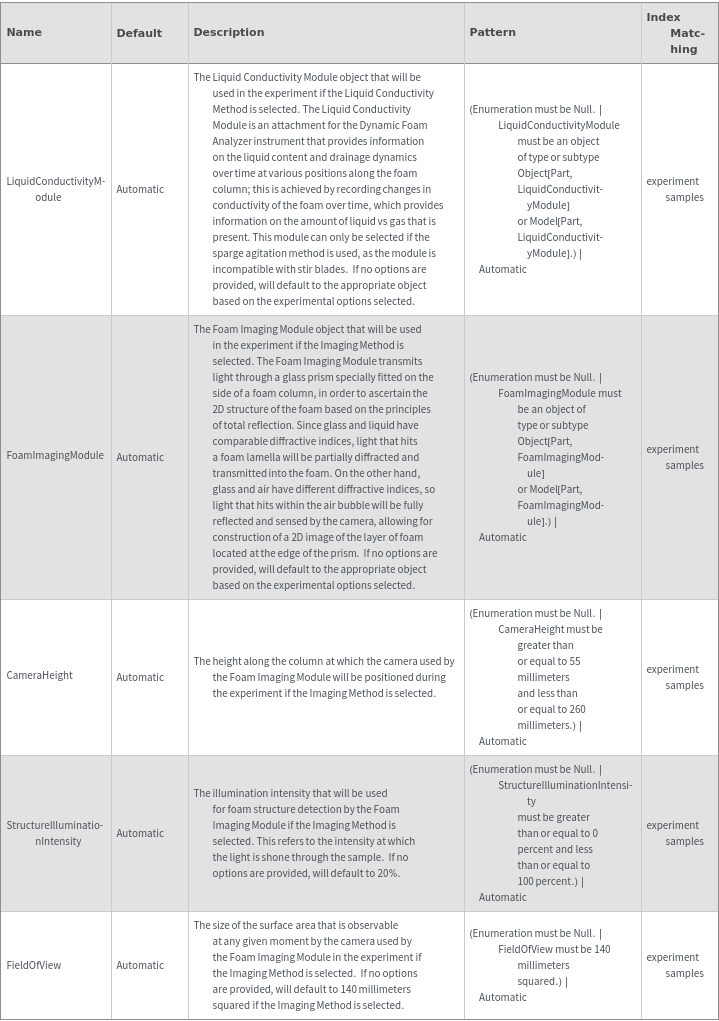 | Name | Default | Description | Pattern | Index Matching |
|---|---|---|---|---|
| LiquidConductivityModule | Automatic | The Liquid Conductivity Module object that will be used in the experiment if the Liquid Conductivity Method is selected. The Liquid Conductivity Module is an attachment for the Dynamic Foam Analyzer instrument that provides information on the liquid content and drainage dynamics over time at various positions along the foam column; this is achieved by recording changes in conductivity of the foam over time, which provides information on the amount of liquid vs gas that is present. This module can only be selected if the sparge agitation method is used, as the module is incompatible with stir blades. If no options are provided, will default to the appropriate object based on the experimental options selected. | (Enumeration must be Null. \| LiquidConductivityModule must be an object of type or subtype Object[Part, LiquidConductivityModule] or Model[Part, LiquidConductivityModule].) \| Automatic | experiment samples |
| FoamImagingModule | Automatic | The Foam Imaging Module object that will be used in the experiment if the Imaging Method is selected. The Foam Imaging Module transmits light through a glass prism specially fitted on the side of a foam column, in order to ascertain the 2D structure of the foam based on the principles of total reflection. Since glass and liquid have comparable diffractive indices, light that hits a foam lamella will be partially diffracted and transmitted into the foam. On the other hand, glass and air have different diffractive indices, so light that hits within the air bubble will be fully reflected and sensed by the camera, allowing for construction of a 2D image of the layer of foam located at the edge of the prism. If no options are provided, will default to the appropriate object based on the experimental options selected. | (Enumeration must be Null. \| FoamImagingModule must be an object of type or subtype Object[Part, FoamImagingModule] or Model[Part, FoamImagingModule].) \| Automatic | experiment samples |
| CameraHeight | Automatic | The height along the column at which the camera used by the Foam Imaging Module will be positioned during the experiment if the Imaging Method is selected. | (Enumeration must be Null. \| CameraHeight must be greater than or equal to 55 millimeters and less than or equal to 260 millimeters.) \| Automatic | experiment samples |
| StructureIlluminationIntensity | Automatic | The illumination intensity that will be used for foam structure detection by the Foam Imaging Module if the Imaging Method is selected. This refers to the intensity at which the light is shone through the sample. If no options are provided, will default to 20%. | (Enumeration must be Null. \| StructureIlluminationIntensity must be greater than or equal to 0 percent and less than or equal to 100 percent.) \| Automatic | experiment samples |
| FieldOfView | Automatic | The size of the surface area that is observable at any given moment by the camera used by the Foam Imaging Module in the experiment if the Imaging Method is selected. If no options are provided, will default to 140 millimeters squared if the Imaging Method is selected. | (Enumeration must be Null. \| FieldOfView must be 140 millimeters squared.) \| Automatic | experiment samples |